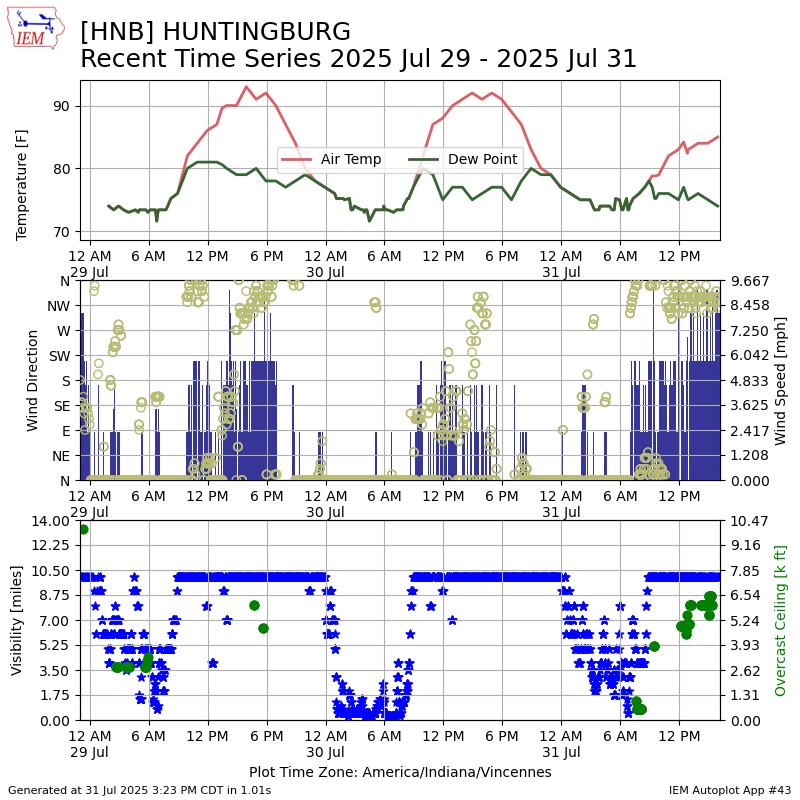 IEM

[HNB] HUNTINGBURG
Recent Time Series 2025 Jul 29 - 2025 Jul 31

Temperature [F]
90
80
70
Air Temp
Dew Point
12 AM 29 Jul
6 AM
12 PM
6 PM
12 AM 30 Jul
6 AM
12 PM
6 PM
12 AM 31 Jul
6 AM
12 PM

Wind Direction
N
NW
W
SW
S
SE
E
NE
N
Wind Speed [mph]
9.667
8.458
7.250
6.042
4.833
3.625
2.417
1.208
0.000
12 AM 29 Jul
6 AM
12 PM
6 PM
12 AM 30 Jul
6 AM
12 PM
6 PM
12 AM 31 Jul
6 AM
12 PM

Visibility [miles]
14.00
12.25
10.50
8.75
7.00
5.25
3.50
1.75
0.00
Overcast Ceiling [k ft]
10.47
9.16
7.85
6.54
5.24
3.93
2.62
1.31
0.00
12 AM 29 Jul
6 AM
12 PM
6 PM
12 AM 30 Jul
6 AM
12 PM
6 PM
12 AM 31 Jul
6 AM
12 PM

Plot Time Zone: America/Indiana/Vincennes

Generated at 31 Jul 2025 3:23 PM CDT in 1.01s
IEM Autoplot App #43